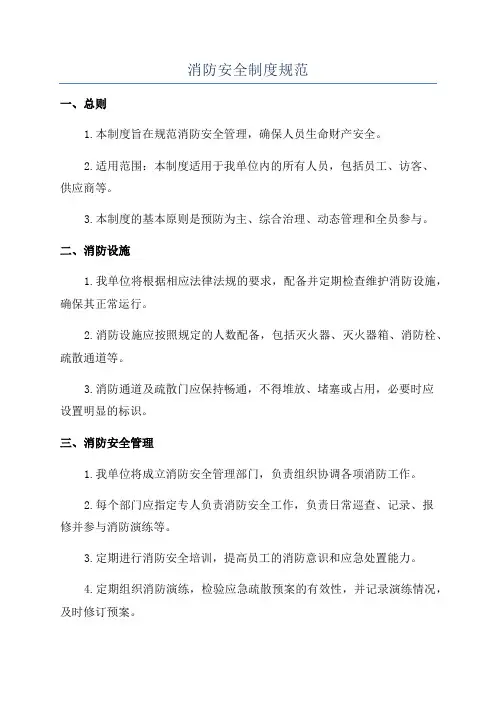 消防安全制度规范

一、总则

1.本制度旨在规范消防安全管理，确保人员生命财产安全。

2.适用范围：本制度适用于我单位内的所有人员，包括员工、访客、供应商等。

3.本制度的基本原则是预防为主、综合治理、动态管理和全员参与。

二、消防设施

1.我单位将根据相应法律法规的要求，配备并定期检查维护消防设施，确保其正常运行。

2.消防设施应按照规定的人数配备，包括灭火器、灭火器箱、消防栓、疏散通道等。

3.消防通道及疏散门应保持畅通，不得堆放、堵塞或占用，必要时应设置明显的标识。

三、消防安全管理

1.我单位将成立消防安全管理部门，负责组织协调各项消防工作。

2.每个部门应指定专人负责消防安全工作，负责日常巡查、记录、报修并参与消防演练等。

3.定期进行消防安全培训，提高员工的消防意识和应急处置能力。

4.定期组织消防演练，检验应急疏散预案的有效性，并记录演练情况，及时修订预案。